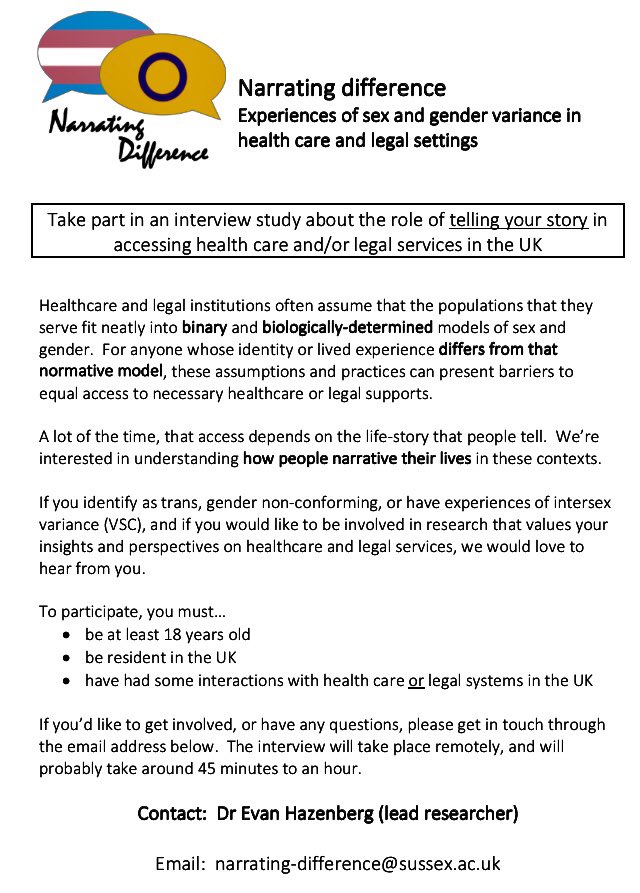 Narrating Difference

Narrating difference
Experiences of sex and gender variance in health care and legal settings

Take part in an interview study about the role of telling your story in accessing health care and/or legal services in the UK

Healthcare and legal institutions often assume that the populations that they serve fit neatly into binary and biologically-determined models of sex and gender. For anyone whose identity or lived experience differs from that normative model, these assumptions and practices can present barriers to equal access to necessary healthcare or legal supports.

A lot of the time, that access depends on the life-story that people tell. We're interested in understanding how people narrative their lives in these contexts.

If you identify as trans, gender non-conforming, or have experiences of intersex variance (VSC), and if you would like to be involved in research that values your insights and perspectives on healthcare and legal services, we would love to hear from you.

To participate, you must…
• be at least 18 years old
• be resident in the UK
• have had some interactions with health care or legal systems in the UK

If you'd like to get involved, or have any questions, please get in touch through the email address below. The interview will take place remotely, and will probably take around 45 minutes to an hour.

Contact: Dr Evan Hazenberg (lead researcher)

Email: narrating-difference@sussex.ac.uk